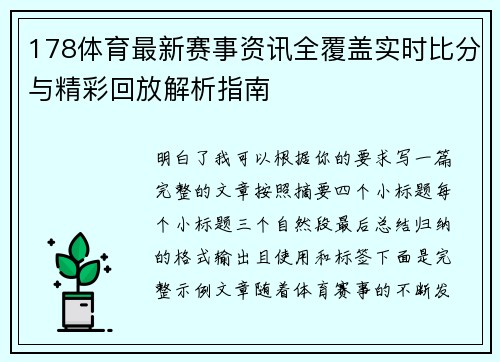 178体育最新赛事资讯全覆盖实时比分与精彩回放解析指南

明白了我可以根据你的要求写一篇完整的文章按照摘要四个小标题每个小标题三个自然段最后总结归纳的格式输出且使用和标签下面是完整示例文章随着体育赛事的不断发